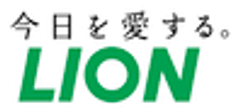 今日を愛する。
LION